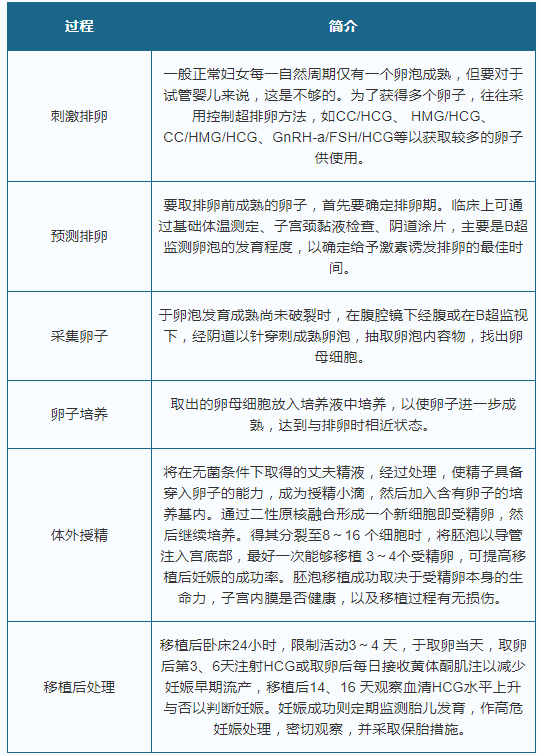 | 过程 | 简介 |
|---|---|
| 刺激排卵 | 一般正常妇女每一自然周期仅有一个卵泡成熟，但要对于试管婴儿来说，这是不够的。为了获得多个卵子，往往采用控制超排卵方法，如CC/HCG、 HMG/HCG、CC/HMG/HCG、GnRH-a/FSH/HCG等以获取较多的卵子供使用。 |
| 预测排卵 | 要取排卵前成熟的卵子，首先要确定排卵期。临床上可通过基础体温测定、子宫颈黏液检查、阴道涂片，主要是B超监测卵泡的发育程度，以确定给予激素诱发排卵的最佳时间。 |
| 采集卵子 | 于卵泡发育成熟尚未破裂时，在腹腔镜下经腹或在B超监视下，经阴道以针穿刺成熟卵泡，抽取卵泡内容物，找出卵母细胞。 |
| 卵子培养 | 取出的卵母细胞放入培养液中培养，以使卵子进一步成熟，达到与排卵时相近状态。 |
| 体外授精 | 将在无菌条件下取得的丈夫精液，经过处理，使精子具备穿入卵子的能力，成为授精小滴，然后加入含有卵子的培养基内。通过二性原核融合形成一个新细胞即受精卵，然后继续培养。得其分裂至8～16 个细胞时，将胚泡以导管注入宫底部，最好一次能够移植 3～4个受精卵，可提高移植后妊娠的成功率。胚泡移植成功取决于受精卵本身的生命力，子宫内膜是否健康，以及移植过程有无损伤。 |
| 移植后处理 | 移植后卧床24小时，限制活动3～4 天，于取卵当天，取卵后第3、6天注射HCG或取卵后每日接收黄体酮肌注以减少妊娠早期流产，移植后14、16 天观察血清HCG水平上升与否以判断妊娠。妊娠成功则定期监测胎儿发育，作高危妊娠处理，密切观察，并采取保胎措施。 |